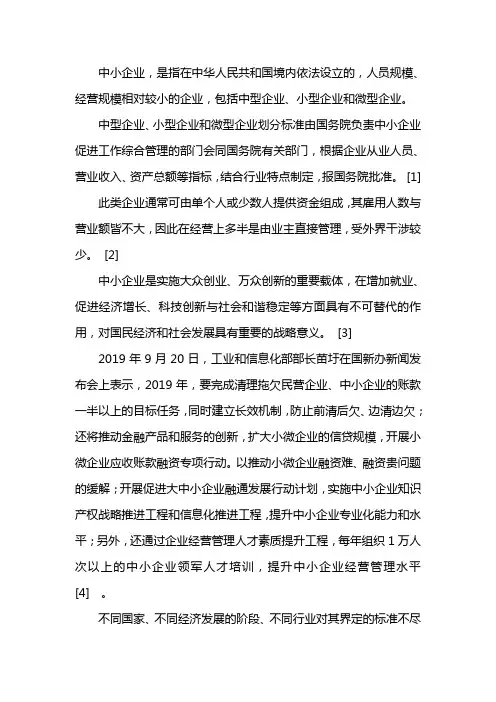 中小企业，是指在中华人民共和国境内依法设立的，人员规模、经营规模相对较小的企业，包括中型企业、小型企业和微型企业。

中型企业、小型企业和微型企业划分标准由国务院负责中小企业促进工作综合管理的部门会同国务院有关部门，根据企业从业人员、营业收入、资产总额等指标，结合行业特点制定，报国务院批准。 [1]

此类企业通常可由单个人或少数人提供资金组成，其雇用人数与营业额皆不大，因此在经营上多半是由业主直接管理，受外界干涉较少。 [2]

中小企业是实施大众创业、万众创新的重要载体，在增加就业、促进经济增长、科技创新与社会和谐稳定等方面具有不可替代的作用，对国民经济和社会发展具有重要的战略意义。 [3]

2019 年 9 月 20 日，工业和信息化部部长苗圩在国新办新闻发布会上表示，2019 年，要完成清理拖欠民营企业、中小企业的账款一半以上的目标任务，同时建立长效机制，防止前清后欠、边清边欠；还将推动金融产品和服务的创新，扩大小微企业的信贷规模，开展小微企业应收账款融资专项行动。以推动小微企业融资难、融资贵问题的缓解；开展促进大中小企业融通发展行动计划，实施中小企业知识产权战略推进工程和信息化推进工程，提升中小企业专业化能力和水平；另外，还通过企业经营管理人才素质提升工程，每年组织 1 万人次以上的中小企业领军人才培训，提升中小企业经营管理水平 [4] 。

不同国家、不同经济发展的阶段、不同行业对其界定的标准不尽